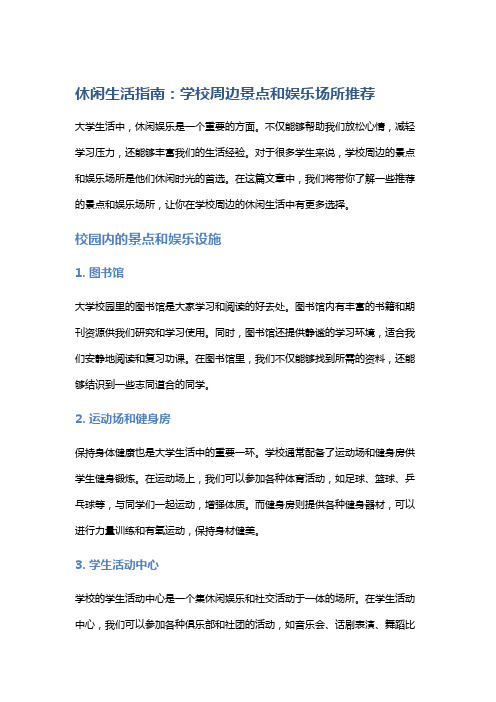 休闲生活指南：学校周边景点和娱乐场所推荐

大学生活中，休闲娱乐是一个重要的方面。不仅能够帮助我们放松心情，减轻学习压力，还能够丰富我们的生活经验。对于很多学生来说，学校周边的景点和娱乐场所是他们休闲时光的首选。在这篇文章中，我们将带你了解一些推荐的景点和娱乐场所，让你在学校周边的休闲生活中有更多选择。

校园内的景点和娱乐设施

1. 图书馆

大学校园里的图书馆是大家学习和阅读的好去处。图书馆内有丰富的书籍和期刊资源供我们研究和学习使用。同时，图书馆还提供静谧的学习环境，适合我们安静地阅读和复习功课。在图书馆里，我们不仅能够找到所需的资料，还能够结识到一些志同道合的同学。

2. 运动场和健身房

保持身体健康也是大学生活中的重要一环。学校通常配备了运动场和健身房供学生健身锻炼。在运动场上，我们可以参加各种体育活动，如足球、篮球、乒乓球等，与同学们一起运动，增强体质。而健身房则提供各种健身器材，可以进行力量训练和有氧运动，保持身材健美。

3. 学生活动中心

学校的学生活动中心是一个集休闲娱乐和社交活动于一体的场所。在学生活动中心，我们可以参加各种俱乐部和社团的活动，如音乐会、话剧表演、舞蹈比